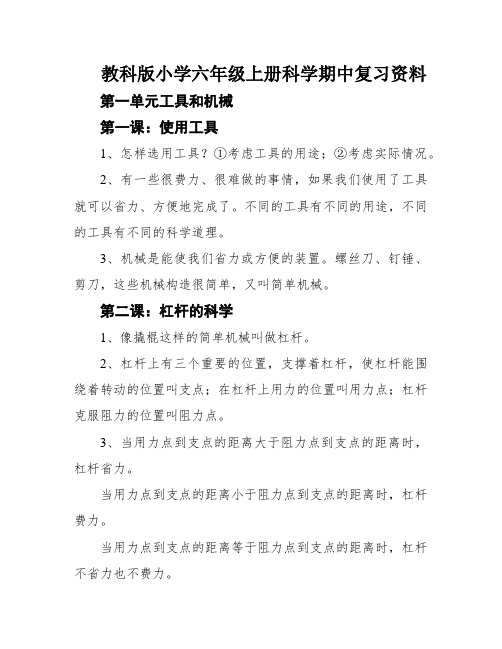 教科版小学六年级上册科学期中复习资料

第一单元工具和机械

第一课：使用工具

1、怎样选用工具？①考虑工具的用途；②考虑实际情况。

2、有一些很费力、很难做的事情，如果我们使用了工具就可以省力、方便地完成了。不同的工具有不同的用途，不同的工具有不同的科学道理。

3、机械是能使我们省力或方便的装置。螺丝刀、钉锤、剪刀，这些机械构造很简单，又叫简单机械。

第二课：杠杆的科学

1、像撬棍这样的简单机械叫做杠杆。

2、杠杆上有三个重要的位置，支撑着杠杆，使杠杆能围绕着转动的位置叫支点；在杠杆上用力的位置叫用力点；杠杆克服阻力的位置叫阻力点。

3、当用力点到支点的距离大于阻力点到支点的距离时，杠杆省力。

当用力点到支点的距离小于阻力点到支点的距离时，杠杆费力。

当用力点到支点的距离等于阻力点到支点的距离时，杠杆不省力也不费力。